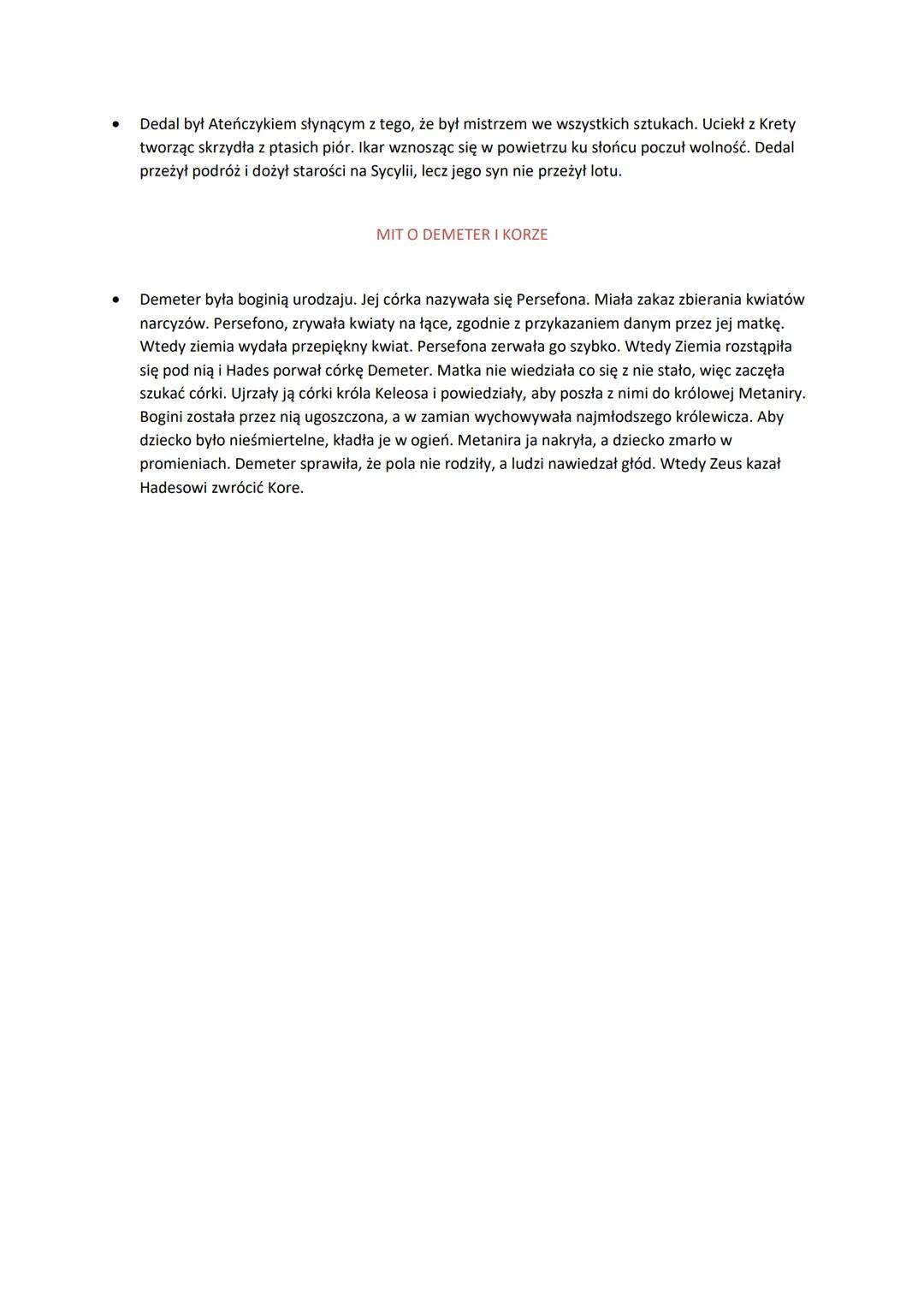 • Dedal był Ateńczykiem słynącym z tego, że był mistrzem we wszystkich sztukach. Uciekł z Krety tworząc skrzydła z ptasich piór. Ikar wznosząc się w powietrzu ku słońcu poczuł wolność. Dedal przeżył podróż i dożył starości na Sycylii, lecz jego syn nie przeżył lotu.

MIT O DEMETER I KORZE

• Demeter była boginią urodzaju. Jej córka nazywała się Persefona. Miała zakaz zbierania kwiatów narcyzów. Persefono, zrywała kwiaty na łące, zgodnie z przykazaniem danym przez jej matkę. Wtedy ziemia wydała przepiękny kwiat. Persefona zerwała go szybko. Wtedy Ziemia rozstąpiła się pod nią i Hades porwał córkę Demeter. Matka nie wiedziała co się z nie stało, więc zaczęła szukać córki. Ujrzały ją córki króla Keleosa i powiedziały, aby poszła z nimi do królowej Metaniry. Bogini została przez nią ugoszczona, a w zamian wychowywała najmłodszego królewicza. Aby dziecko było nieśmiertelne, kładła je w ogień. Metanira ja nakryła, a dziecko zmarło w promieniach. Demeter sprawiła, że pola nie rodziły, a ludzi nawiedzał głód. Wtedy Zeus kazał Hadesowi zwrócić Kore.